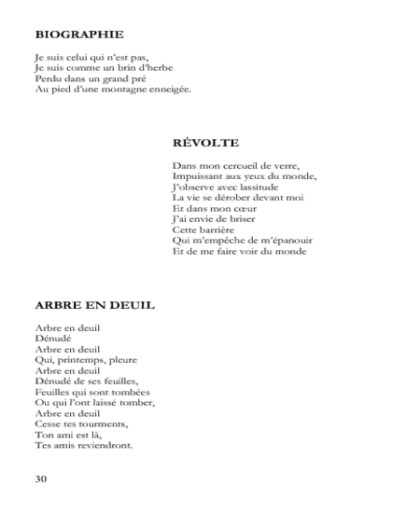 BIOGRAPHIE

Je suis celui qui n'est pas,
Je suis comme un brin d'herbe
Perdu dans un grand pré
Au pied d'une montagne enneigée.

RÉVOLTE

Dans mon cercueil de verre,
Impuissant aux yeux du monde,
J'observe avec lassitude
La vie se dérober devant moi
Et dans mon cœur
J'ai envie de briser
Cette barrière
Qui m'empêche de m'épanouir
Et de me faire voir du monde

ARBRE EN DEUIL

Arbre en deuil
Dénudé
Arbre en deuil
Qui, printemps, pleure
Arbre en deuil
Dénudé de ses feuilles,
Feuilles qui sont tombées
Ou qui l'ont laissé tomber,
Arbre en deuil
Cesse tes tourments,
Ton ami est là,
Tes amis reviendront.

30